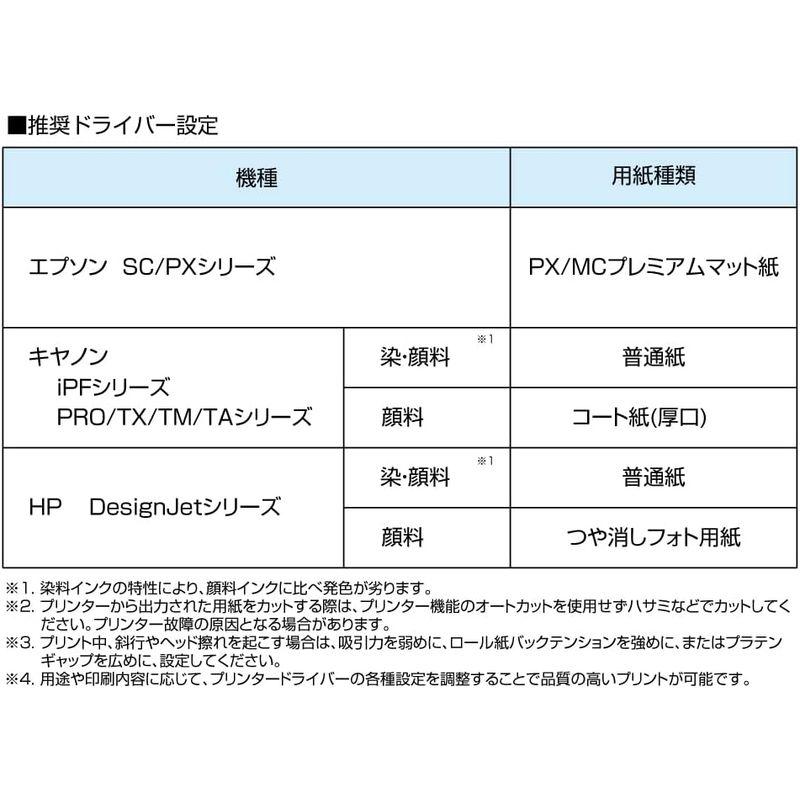 ■推奨ドライバー設定

| 機種 | | 用紙種類 |
|---|---|---|
| エプソン SC/PXシリーズ | | PX/MCプレミアムマット紙 |
| キヤノン iPFシリーズ PRO/TX/TM/TAシリーズ | 染・顔料 ※1 | 普通紙 |
| | 顔料 | コート紙(厚口) |
| HP DesignJetシリーズ | 染・顔料 ※1 | 普通紙 |
| | 顔料 | つや消しフォト用紙 |

※1. 染料インクの特性により、顔料インクに比べ発色が劣ります。
※2. プリンターから出力された用紙をカットする際は、プリンター機能のオートカットを使用せずハサミなどでカットしてください。プリンター故障の原因となる場合があります。
※3. プリント中、斜行やヘッド擦れを起こす場合は、吸引力を弱めに、ロール紙バックテンションを強めに、またはプラテンギャップを広めに、設定してください。
※4. 用途や印刷内容に応じて、プリンタードライバーの各種設定を調整することで品質の高いプリントが可能です。